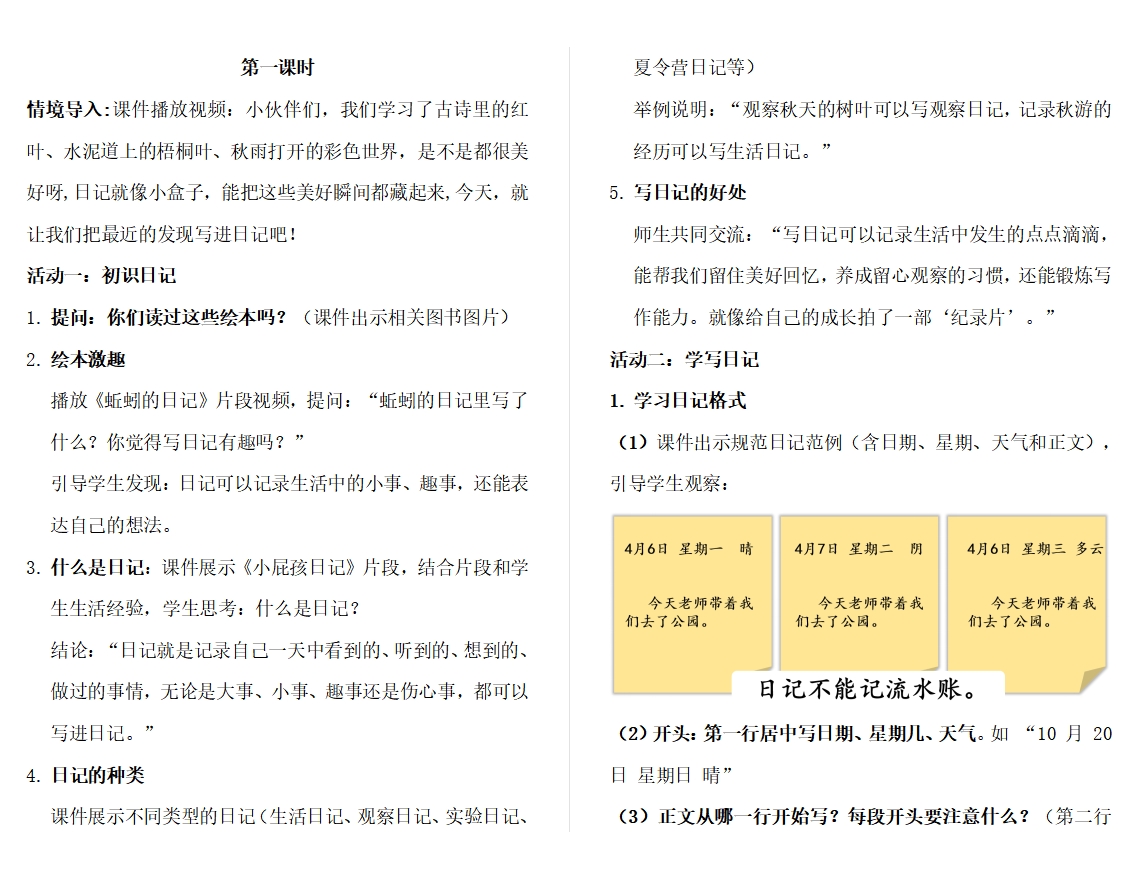 第一课时

情境导入:课件播放视频：小伙伴们，我们学习了古诗里的红叶、水泥道上的梧桐叶、秋雨打开的彩色世界，是不是都很美好呀,日记就像小盒子，能把这些美好瞬间都藏起来,今天，就让我们把最近的发现写进日记吧！

活动一：初识日记

1. 提问：你们读过这些绘本吗？（课件出示相关图书图片）

2. 绘本激趣

播放《蚯蚓的日记》片段视频，提问：“蚯蚓的日记里写了什么？你觉得写日记有趣吗？”

引导学生发现：日记可以记录生活中的小事、趣事，还能表达自己的想法。

3. 什么是日记：课件展示《小屁孩日记》片段，结合片段和学生生活经验，学生思考：什么是日记？

结论：“日记就是记录自己一天中看到的、听到的、想到的、做过的事情，无论是大事、小事、趣事还是伤心事，都可以写进日记。”

4. 日记的种类

课件展示不同类型的日记（生活日记、观察日记、实验日记、夏令营日记等）

举例说明：“观察秋天的树叶可以写观察日记，记录秋游的经历可以写生活日记。”

5. 写日记的好处

师生共同交流：“写日记可以记录生活中发生的点点滴滴，能帮我们留住美好回忆，养成留心观察的习惯，还能锻炼写作能力。就像给自己的成长拍了一部‘纪录片’。”

活动二：学写日记

1. 学习日记格式

（1）课件出示规范日记范例（含日期、星期、天气和正文），引导学生观察：

4月6日 星期一 晴

今天老师带着我们去了公园。

4月7日 星期二 阴

今天老师带着我们去了公园。

4月6日 星期三 多云

今天老师带着我们去了公园。

日记不能记流水账。

（2）开头：第一行居中写日期、星期几、天气。如 “10 月 20 日 星期日 晴”

（3）正文从哪一行开始写？每段开头要注意什么？（第二行